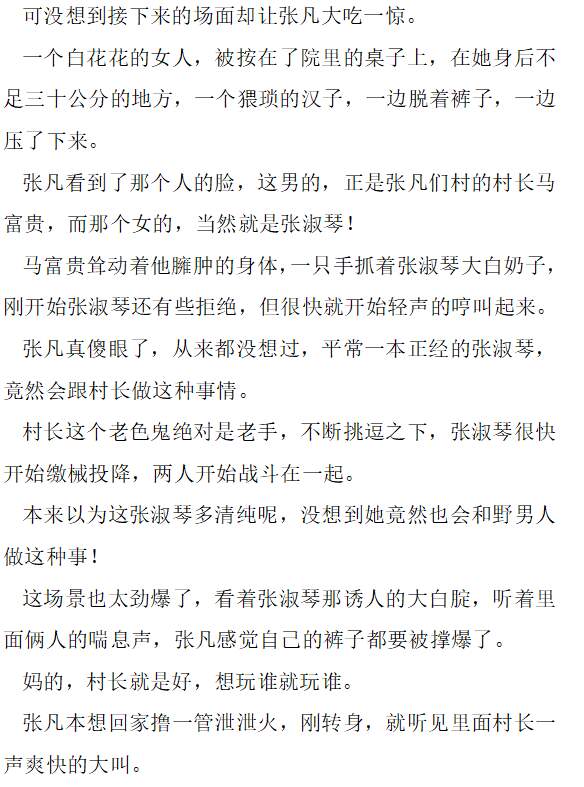 可没想到接下来的场面却让张凡大吃一惊。

一个白花花的女人，被按在了院里的桌子上，在她身后不足三十公分的地方，一个猥琐的汉子，一边脱着裤子，一边压了下来。

张凡看到了那个人的脸，这男的，正是张凡们村的村长马富贵，而那个女的，当然就是张淑琴！

马富贵耸动着他臃肿的身体，一只手抓着张淑琴大白奶子，刚开始张淑琴还有些拒绝，但很快就开始轻声的哼叫起来。

张凡真傻眼了，从来都没想过，平常一本正经的张淑琴，竟然会跟村长做这种事情。

村长这个老色鬼绝对是老手，不断挑逗之下，张淑琴很快开始缴械投降，两人开始战斗在一起。

本来以为这张淑琴多清纯呢，没想到她竟然也会和野男人做这种事！

这场景也太劲爆了，看着张淑琴那诱人的大白腚，听着里面俩人的喘息声，张凡感觉自己的裤子都要被撑爆了。

妈的，村长就是好，想玩谁就玩谁。

张凡本想回家撸一管泄泄火，刚转身，就听见里面村长一声爽快的大叫。